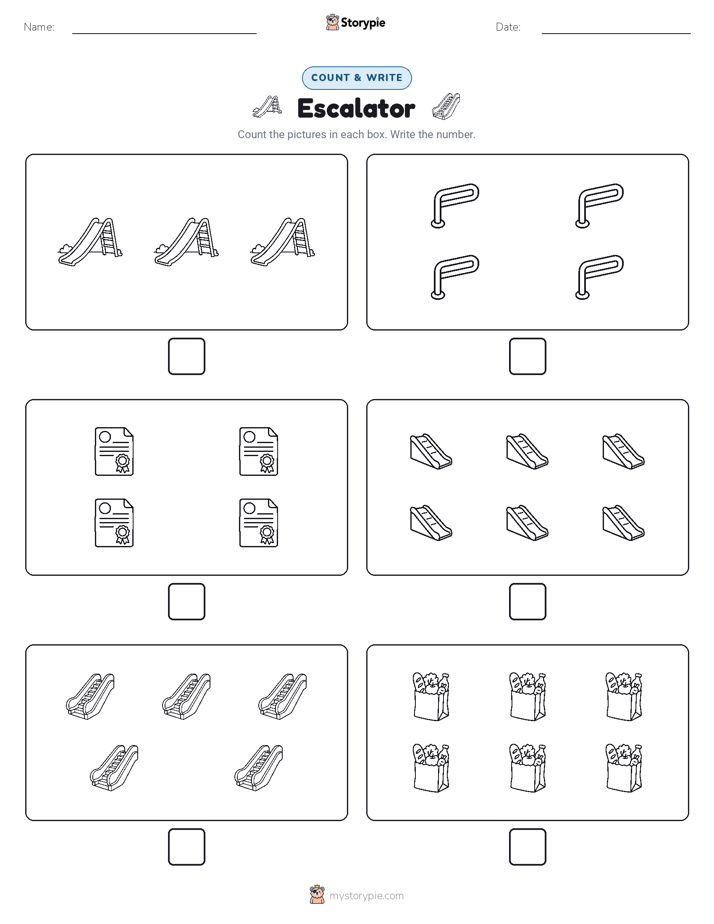 Name:

Storypie

Date:

COUNT & WRITE

Escalator

Count the pictures in each box. Write the number.

mystorypie.com